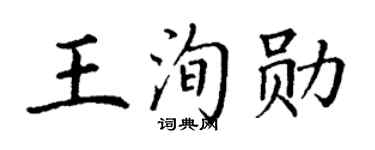 王洵勋
词典网